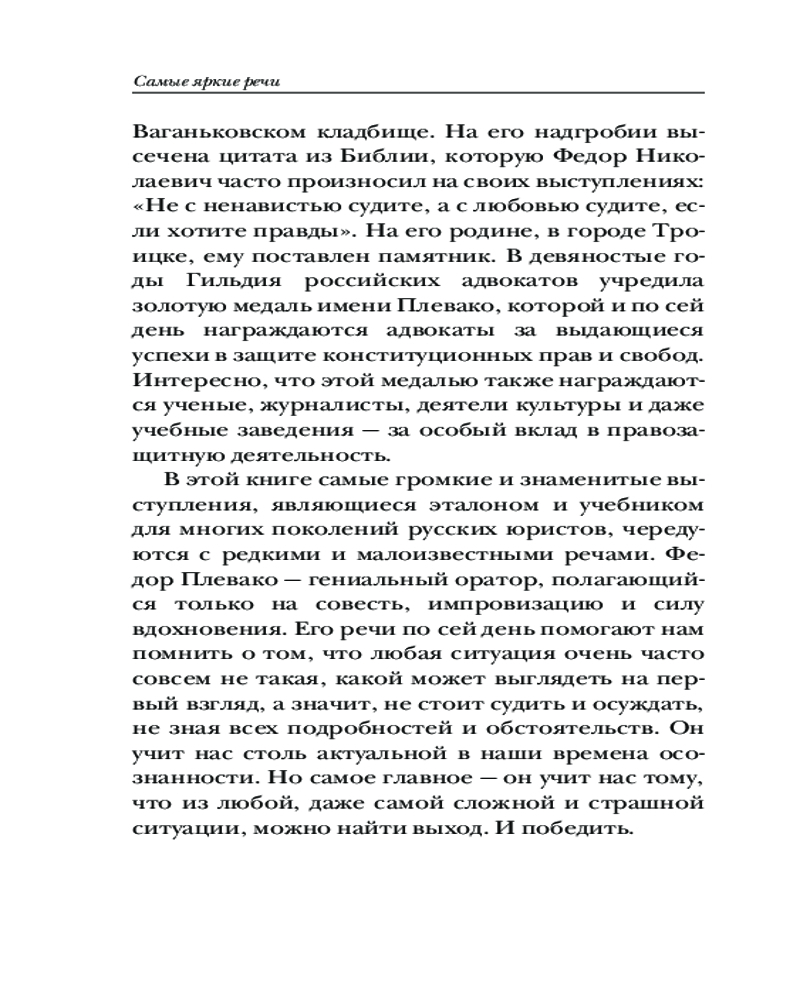 Самые яркие речи

Ваганьковском кладбище. На его надгробии высечена цитата из Библии, которую Федор Николаевич часто произносил на своих выступлениях: «Не с ненавистью судите, а с любовью судите, если хотите правды». На его родине, в городе Троицке, ему поставлен памятник. В девяностые годы Гильдия российских адвокатов учредила золотую медаль имени Плевако, которой и по сей день награждаются адвокаты за выдающиеся успехи в защите конституционных прав и свобод. Интересно, что этой медалью также награждаются ученые, журналисты, деятели культуры и даже учебные заведения — за особый вклад в правозащитную деятельность.

В этой книге самые громкие и знаменитые выступления, являющиеся эталоном и учебником для многих поколений русских юристов, чередуются с редкими и малоизвестными речами. Федор Плевако — гениальный оратор, полагающийся только на совесть, импровизацию и силу вдохновения. Его речи по сей день помогают нам помнить о том, что любая ситуация очень часто совсем не такая, какой может выглядеть на первый взгляд, а значит, не стоит судить и осуждать, не зная всех подробностей и обстоятельств. Он учит нас столь актуальной в наши времена осознанности. Но самое главное — он учит нас тому, что из любой, даже самой сложной и страшной ситуации, можно найти выход. И победить.